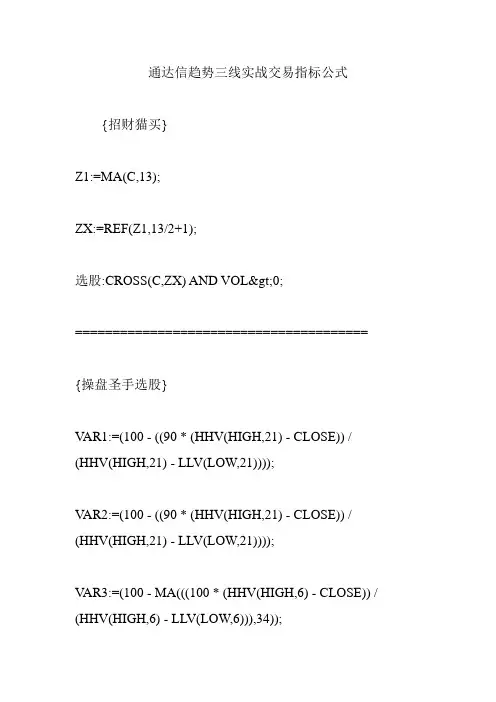 通达信趋势三线实战交易指标公式

{招财猫买}

Z1:=MA(C,13);

ZX:=REF(Z1,13/2+1);

选股:CROSS(C,ZX) AND VOL&gt;0;

========================================

{操盘圣手选股}

VAR1:=(100 - ((90 * (HHV(HIGH,21) - CLOSE)) / (HHV(HIGH,21) - LLV(LOW,21))));

VAR2:=(100 - ((90 * (HHV(HIGH,21) - CLOSE)) / (HHV(HIGH,21) - LLV(LOW,21))));

VAR3:=(100 - MA(((100 * (HHV(HIGH,6) - CLOSE)) / (HHV(HIGH,6) - LLV(LOW,6))),34));